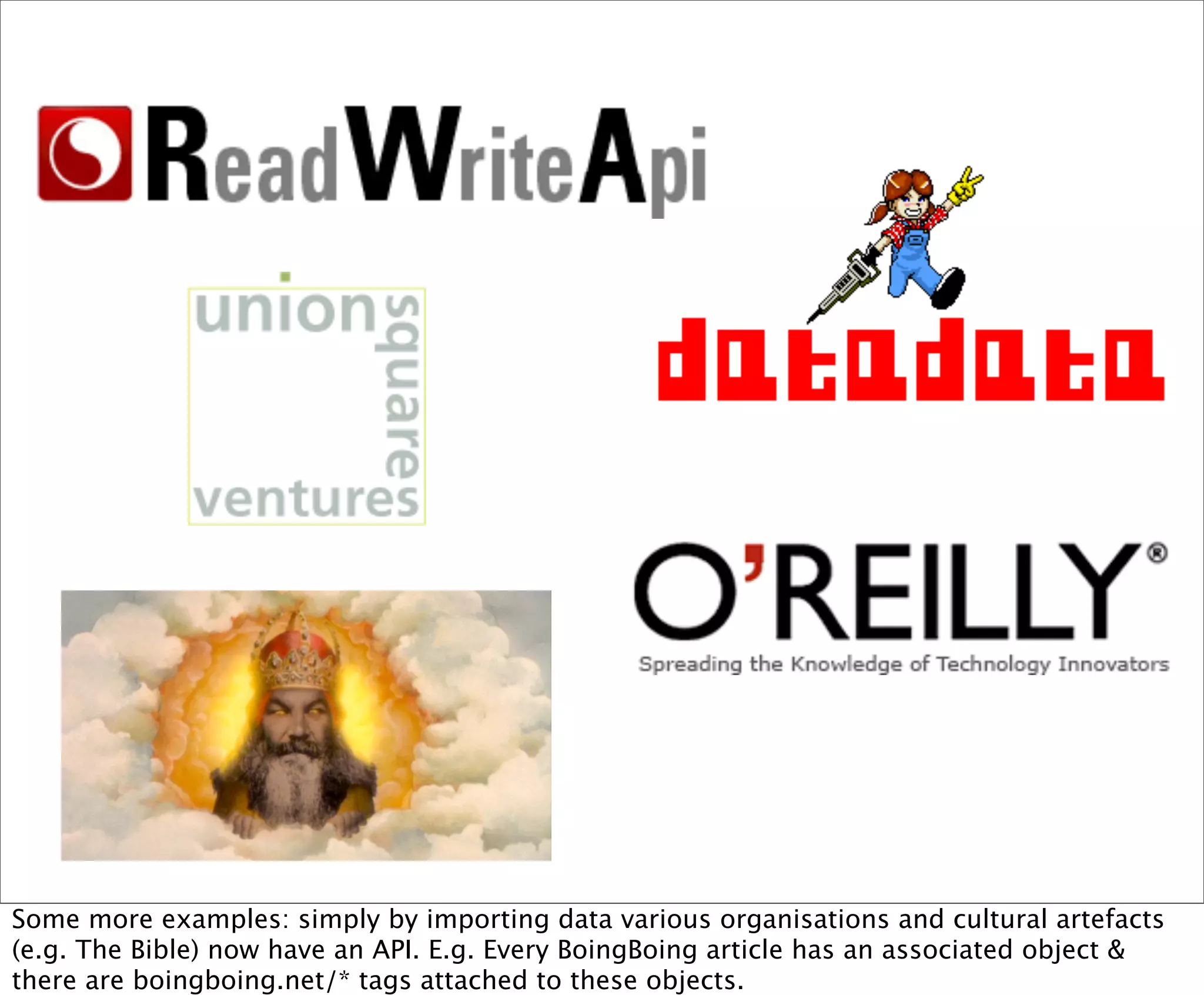 ReadWriteApi

union square ventures

datadata

O'REILLY®

Spreading the Knowledge of Technology Innovators

Some more examples: simply by importing data various organisations and cultural artefacts (e.g. The Bible) now have an API. E.g. Every BoingBoing article has an associated object & there are boingboing.net/* tags attached to these objects.